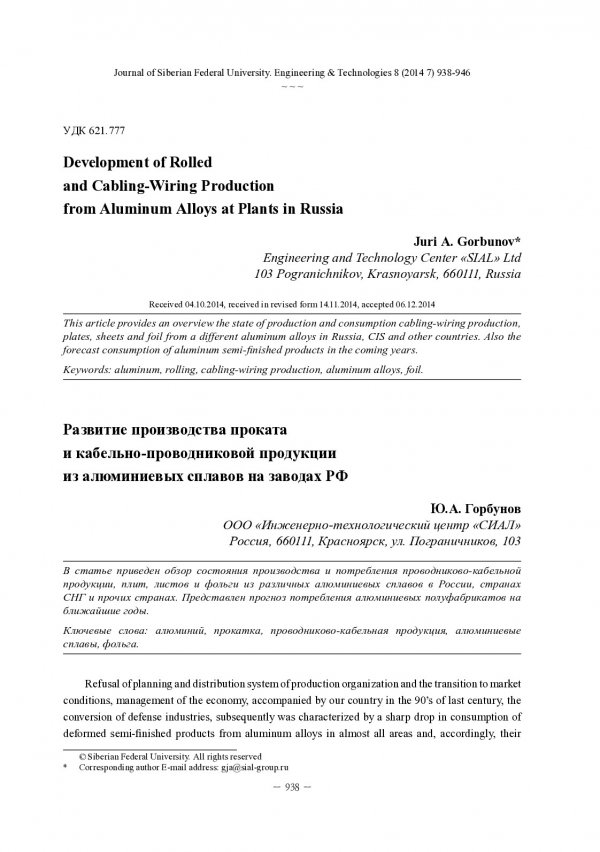 Journal of Siberian Federal University. Engineering & Technologies 8 (2014 7) 938-946

~ ~ ~

УДК 621.777

Development of Rolled and Cabling-Wiring Production from Aluminum Alloys at Plants in Russia

Juri A. Gorbunov*
Engineering and Technology Center «SIAL» Ltd
103 Pogranichnikov, Krasnoyarsk, 660111, Russia

Received 04.10.2014, received in revised form 14.11.2014, accepted 06.12.2014

This article provides an overview the state of production and consumption cabling-wiring production, plates, sheets and foil from a different aluminum alloys in Russia, CIS and other countries. Also the forecast consumption of aluminum semi-finished products in the coming years.

Keywords: aluminum, rolling, cabling-wiring production, aluminum alloys, foil.

Развитие производства проката и кабельно-проводниковой продукции из алюминиевых сплавов на заводах РФ

Ю.А. Горбунов
ООО «Инженерно-технологический центр «СИАЛ»
Россия, 660111, Красноярск, ул. Пограничников, 103

В статье приведен обзор состояния производства и потребления проводниково-кабельной продукции, плит, листов и фольги из различных алюминиевых сплавов в России, странах СНГ и прочих странах. Представлен прогноз потребления алюминиевых полуфабрикатов на ближайшие годы.

Ключевые слова: алюминий, прокатка, проводниково-кабельная продукция, алюминиевые сплавы, фольга.

Refusal of planning and distribution system of production organization and the transition to market conditions, management of the economy, accompanied by our country in the 90's of last century, the conversion of defense industries, subsequently was characterized by a sharp drop in consumption of deformed semi-finished products from aluminum alloys in almost all areas and, accordingly, their

© Siberian Federal University. All rights reserved
* Corresponding author E-mail address: gja@sial-group.ru

– 938 –